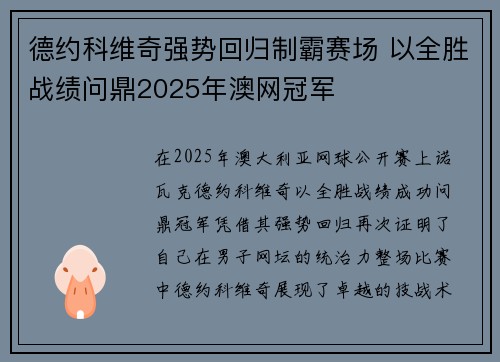 德约科维奇强势回归制霸赛场 以全胜战绩问鼎2025年澳网冠军

在2025年澳大利亚网球公开赛上诺瓦克德约科维奇以全胜战绩成功问鼎冠军凭借其强势回归再次证明了自己在男子网坛的统治力整场比赛中德约科维奇展现了卓越的技战术